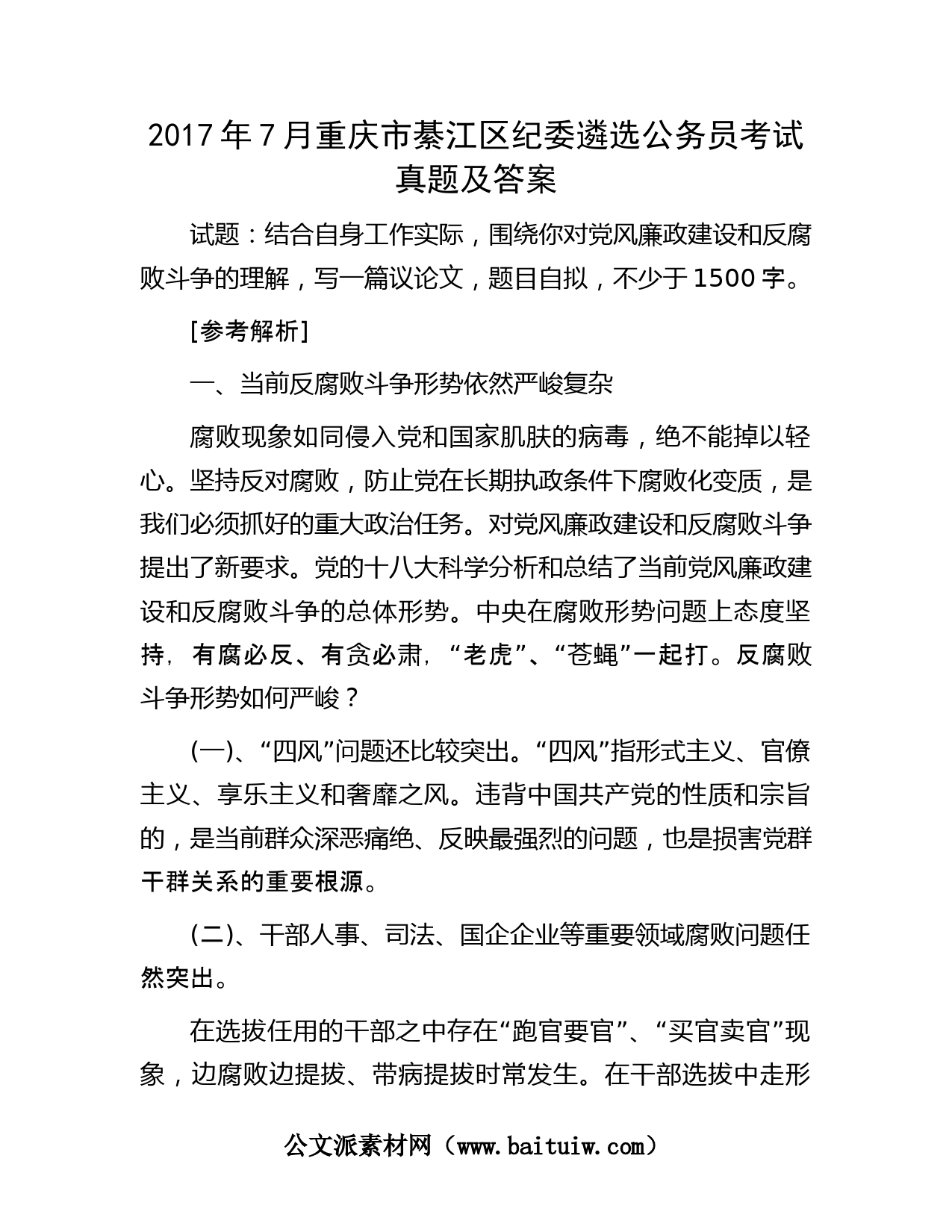 2017 年 7 月重庆市綦江区纪委遴选公务员考试真题及答案

试题：结合自身工作实际，围绕你对党风廉政建设和反腐败斗争的理解，写一篇议论文，题目自拟，不少于 1500 字。

[参考解析]

一、当前反腐败斗争形势依然严峻复杂

腐败现象如同侵入党和国家肌肤的病毒，绝不能掉以轻心。坚持反对腐败，防止党在长期执政条件下腐败化变质，是我们必须抓好的重大政治任务。对党风廉政建设和反腐败斗争提出了新要求。党的十八大科学分析和总结了当前党风廉政建设和反腐败斗争的总体形势。中央在腐败形势问题上态度坚持，有腐必反、有贪必肃，“老虎”、“苍蝇”一起打。反腐败斗争形势如何严峻？

(一)、“四风”问题还比较突出。“四风”指形式主义、官僚主义、享乐主义和奢靡之风。违背中国共产党的性质和宗旨的，是当前群众深恶痛绝、反映最强烈的问题，也是损害党群干群关系的重要根源。

(二)、干部人事、司法、国企企业等重要领域腐败问题任然突出。

在选拔任用的干部之中存在“跑官要官”、“买官卖官”现象，边腐败边提拔、带病提拔时常发生。在干部选拔中走形

公文派素材网（www.baituiw.com）